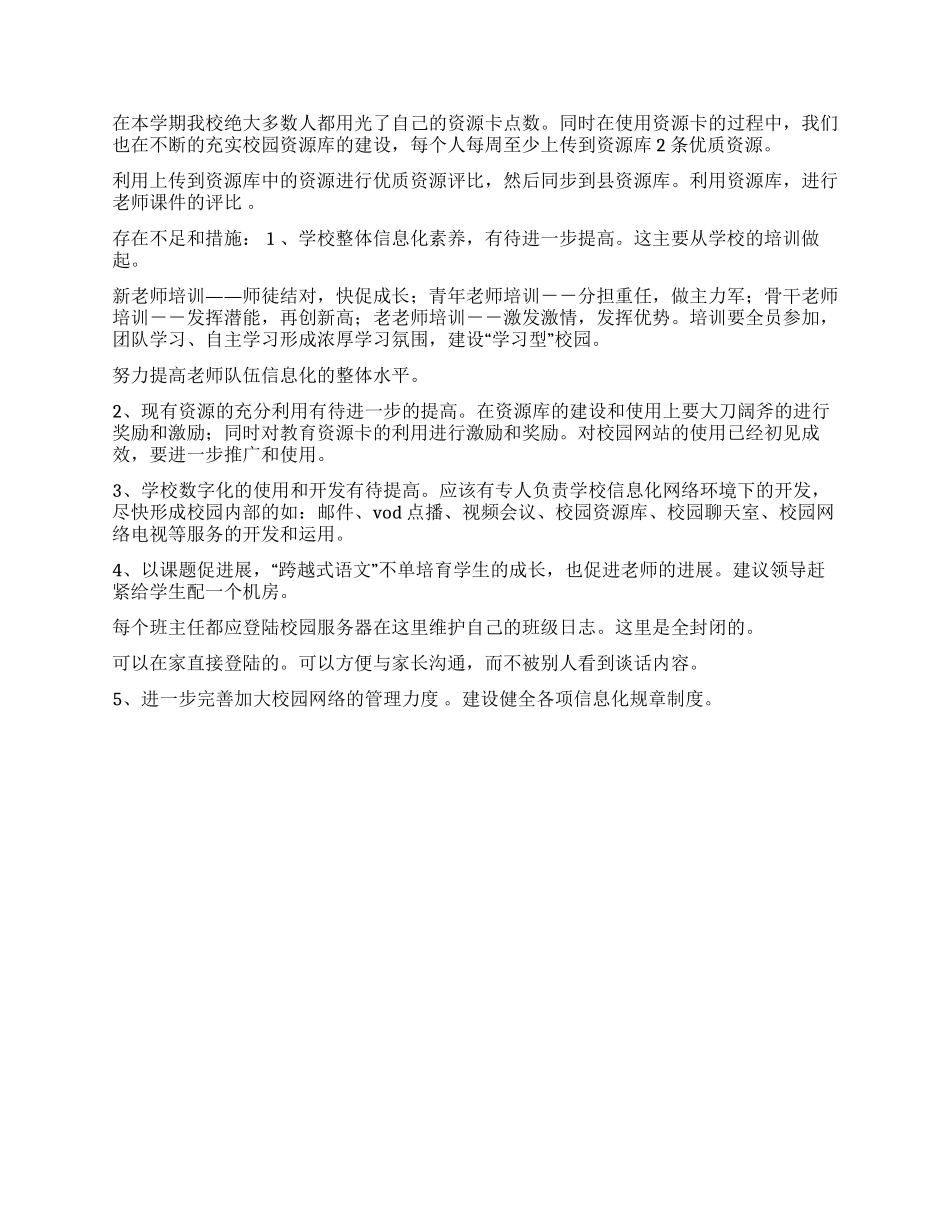 在本学期我校绝大多数人都用光了自己的资源卡点数。同时在使用资源卡的过程中，我们也在不断的充实校园资源库的建设，每个人每周至少上传到资源库 2 条优质资源。

利用上传到资源库中的资源进行优质资源评比，然后同步到县资源库。利用资源库，进行老师课件的评比 。

存在不足和措施： 1 、学校整体信息化素养，有待进一步提高。这主要从学校的培训做起。

新老师培训——师徒结对，快促成长；青年老师培训－－分担重任，做主力军；骨干老师培训－－发挥潜能，再创新高；老老师培训－－激发激情，发挥优势。培训要全员参加，团队学习、自主学习形成浓厚学习氛围，建设“学习型”校园。

努力提高老师队伍信息化的整体水平。

2、现有资源的充分利用有待进一步的提高。在资源库的建设和使用上要大刀阔斧的进行奖励和激励；同时对教育资源卡的利用进行激励和奖励。对校园网站的使用已经初见成效，要进一步推广和使用。

3、学校数字化的使用和开发有待提高。应该有专人负责学校信息化网络环境下的开发，尽快形成校园内部的如：邮件、vod 点播、视频会议、校园资源库、校园聊天室、校园网络电视等服务的开发和运用。

4、以课题促进展，“跨越式语文”不单培育学生的成长，也促进老师的进展。建议领导赶紧给学生配一个机房。

每个班主任都应登陆校园服务器在这里维护自己的班级日志。这里是全封闭的。

可以在家直接登陆的。可以方便与家长沟通，而不被别人看到谈话内容。

5、进一步完善加大校园网络的管理力度 。建设健全各项信息化规章制度。